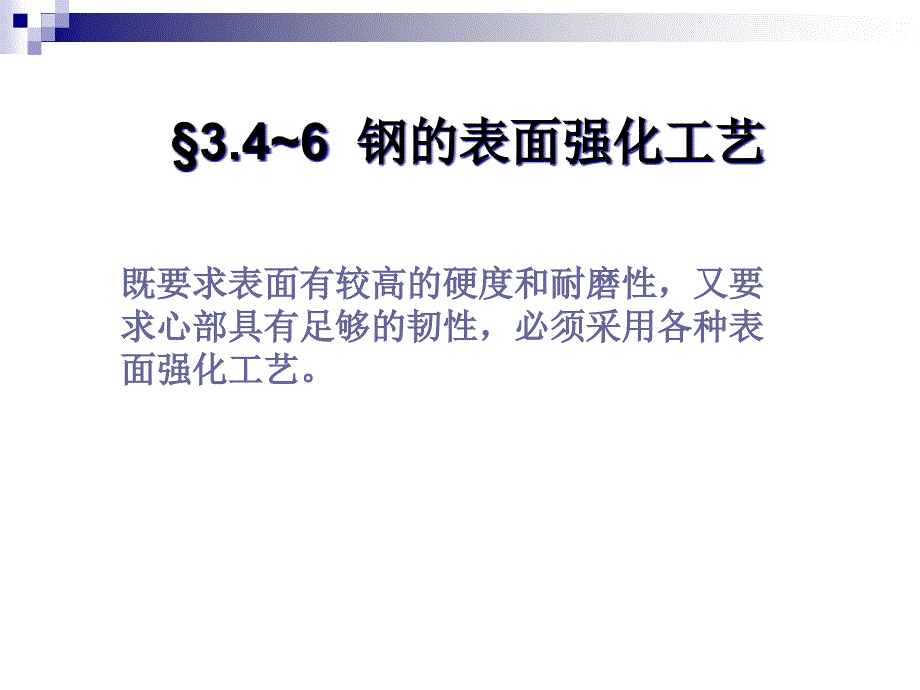 §3.4~6  钢的表面强化工艺

既要求表面有较高的硬度和耐磨性，又要求心部具有足够的韧性，必须采用各种表面强化工艺。